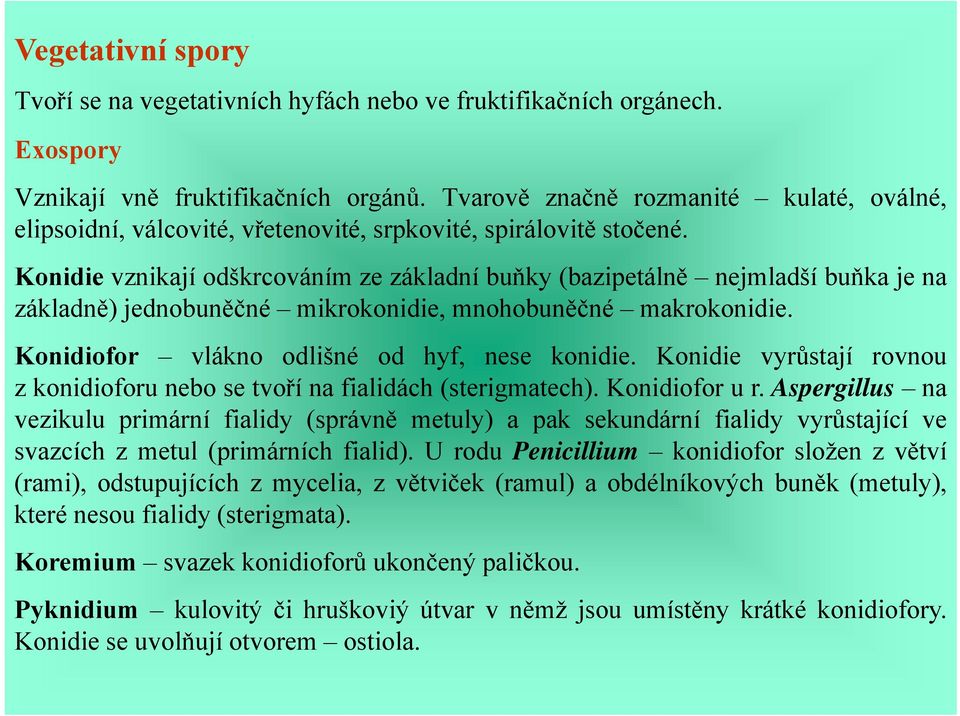 Vegetativní spory

Tvoří se na vegetativních hyfách nebo ve fruktifikačních orgánech.

Exospory

Vznikají vně fruktifikačních orgánů. Tvarově značně rozmanité – kulaté, oválné, elipsoidní, válcovité, vřetenovité, srpkovité, spirálovitě stočené.

Konidie vznikají odškrcováním ze základní buňky (bazipetálně – nejmladší buňka je na základně) jednobuněčné – mikrokonidie, mnohobuněčné – makrokonidie.

Konidiofor – vlákno odlišné od hyf, nese konidie. Konidie vyrůstají rovnou z konidioforu nebo se tvoří na fialidách (sterigmatech). Konidiofor u r. Aspergillus – na vezikulu primární fialidy (správně metuly) a pak sekundární fialidy vyrůstající ve svazcích z metul (primárních fialid). U rodu Penicillium – konidiofor složen z větví (rami), odstupujících z mycelia, z větviček (ramul) a obdélníkových buněk (metuly), které nesou fialidy (sterigmata).

Koremium – svazek konidioforů ukončený paličkou.

Pyknidium – kulovitý či hruškoviý útvar v němž jsou umístěny krátké konidiofory. Konidie se uvolňují otvorem – ostiola.